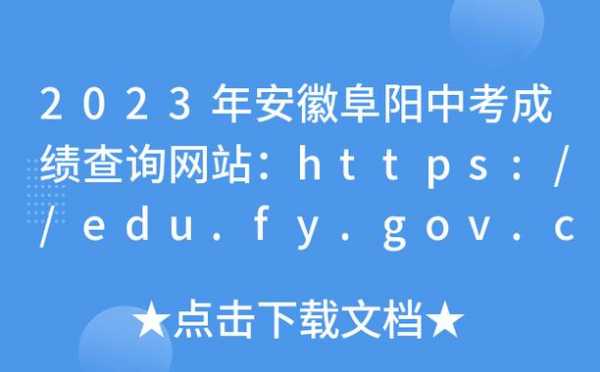 2023年安徽阜阳中考成绩查询网站：https://edu.fy.gov.c

★点击下载文档★